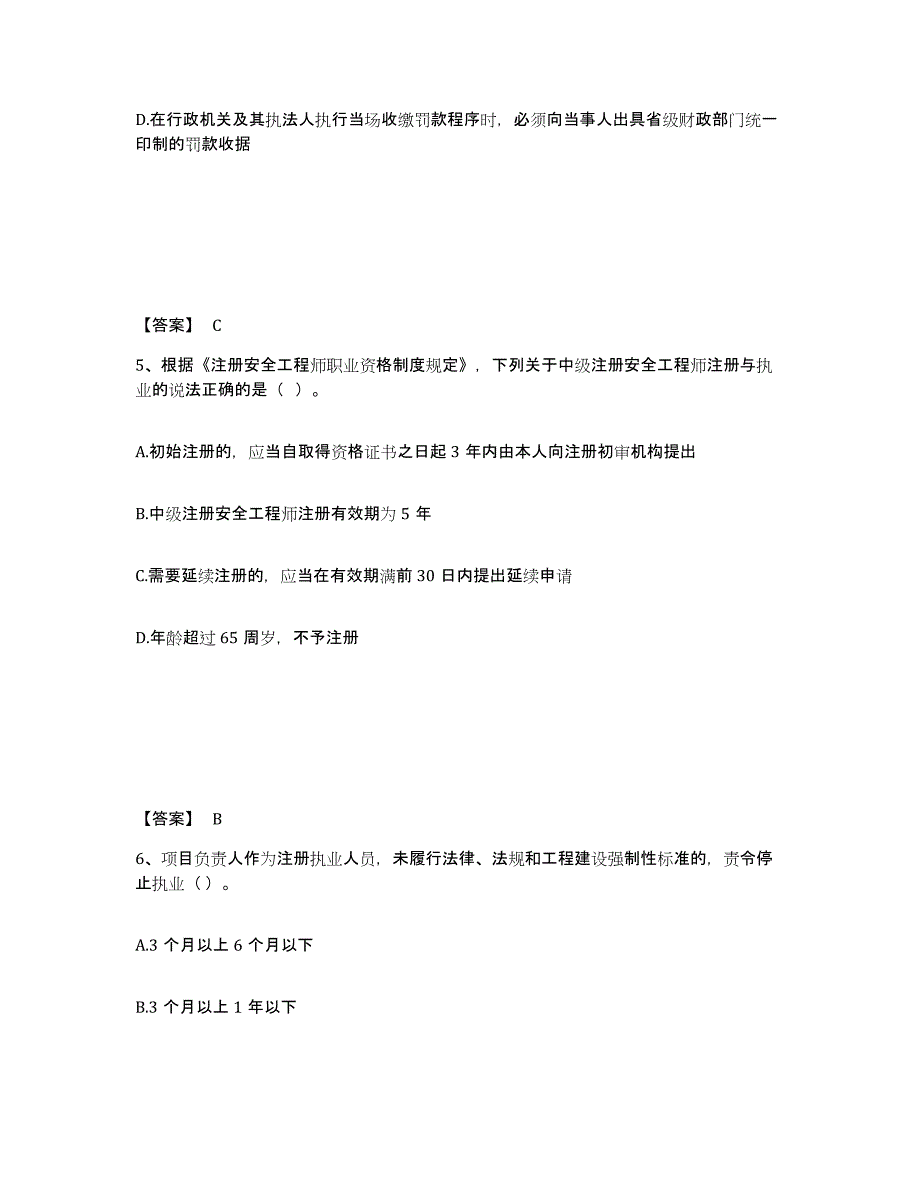 D.在行政机关及其执法人执行当场收缴罚款程序时，必须向当事人出具省级财政部门统一印制的罚款收据

【答案】 C

5、根据《注册安全工程师职业资格制度规定》，下列关于中级注册安全工程师注册与执业的说法正确的是（ ）。

A.初始注册的，应当自取得资格证书之日起 3 年内由本人向注册初审机构提出

B.中级注册安全工程师注册有效期为 5 年

C.需要延续注册的，应当在有效期满前 30 日内提出延续申请

D.年龄超过 65 周岁，不予注册

【答案】 B

6、项目负责人作为注册执业人员，未履行法律、法规和工程建设强制性标准的，责令停止执业（）。

A.3 个月以上 6 个月以下

B.3 个月以上 1 年以下